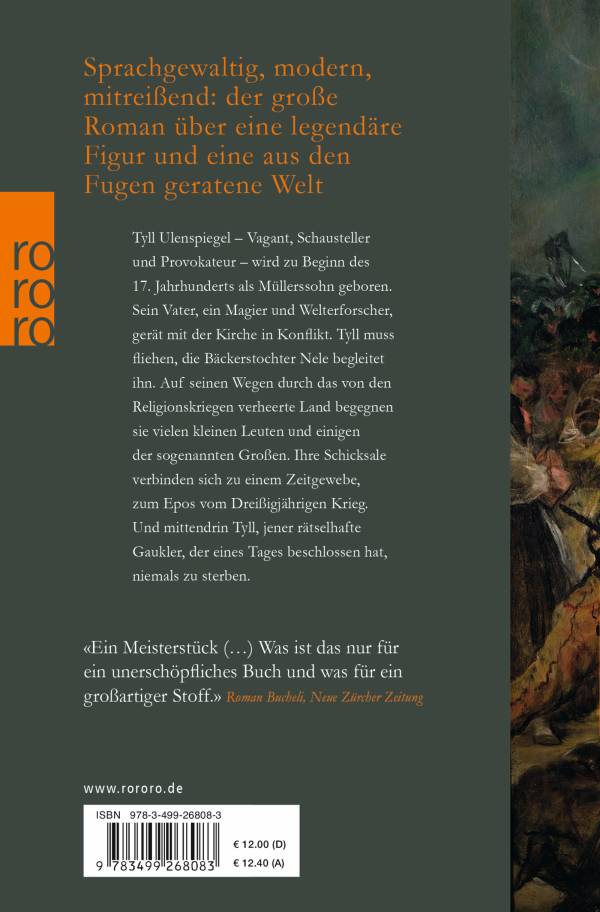 Sprachgewaltig, modern, mitreißend: der große Roman über eine legendäre Figur und eine aus den Fugen geratene Welt

ro
ro
ro

Tyll Ulenspiegel – Vagant, Schausteller und Provokateur – wird zu Beginn des 17. Jahrhunderts als Müllerssohn geboren. Sein Vater, ein Magier und Welterforscher, gerät mit der Kirche in Konflikt. Tyll muss fliehen, die Bäckerstochter Nele begleitet ihn. Auf seinen Wegen durch das von den Religionskriegen verheerte Land begegnen sie vielen kleinen Leuten und einigen der sogenannten Großen. Ihre Schicksale verbinden sich zu einem Zeitgewebe, zum Epos vom Dreißigjährigen Krieg. Und mittendrin Tyll, jener rätselhafte Gaukler, der eines Tages beschlossen hat, niemals zu sterben.

«Ein Meisterstück (…) Was ist das nur für ein unerschöpfliches Buch und was für ein großartiger Stoff.» Roman Bucheli, Neue Zürcher Zeitung

www.rororo.de

ISBN 978-3-499-26808-3

9 783499 268083

€ 12.00 (D)
€ 12.40 (A)